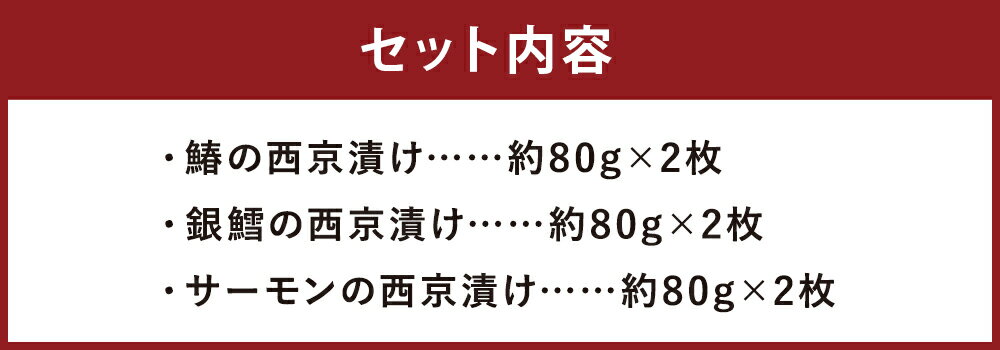 セット内容

・鰆の西京漬け……約80g×2枚

・銀鱈の西京漬け……約80g×2枚

・サーモンの西京漬け……約80g×2枚